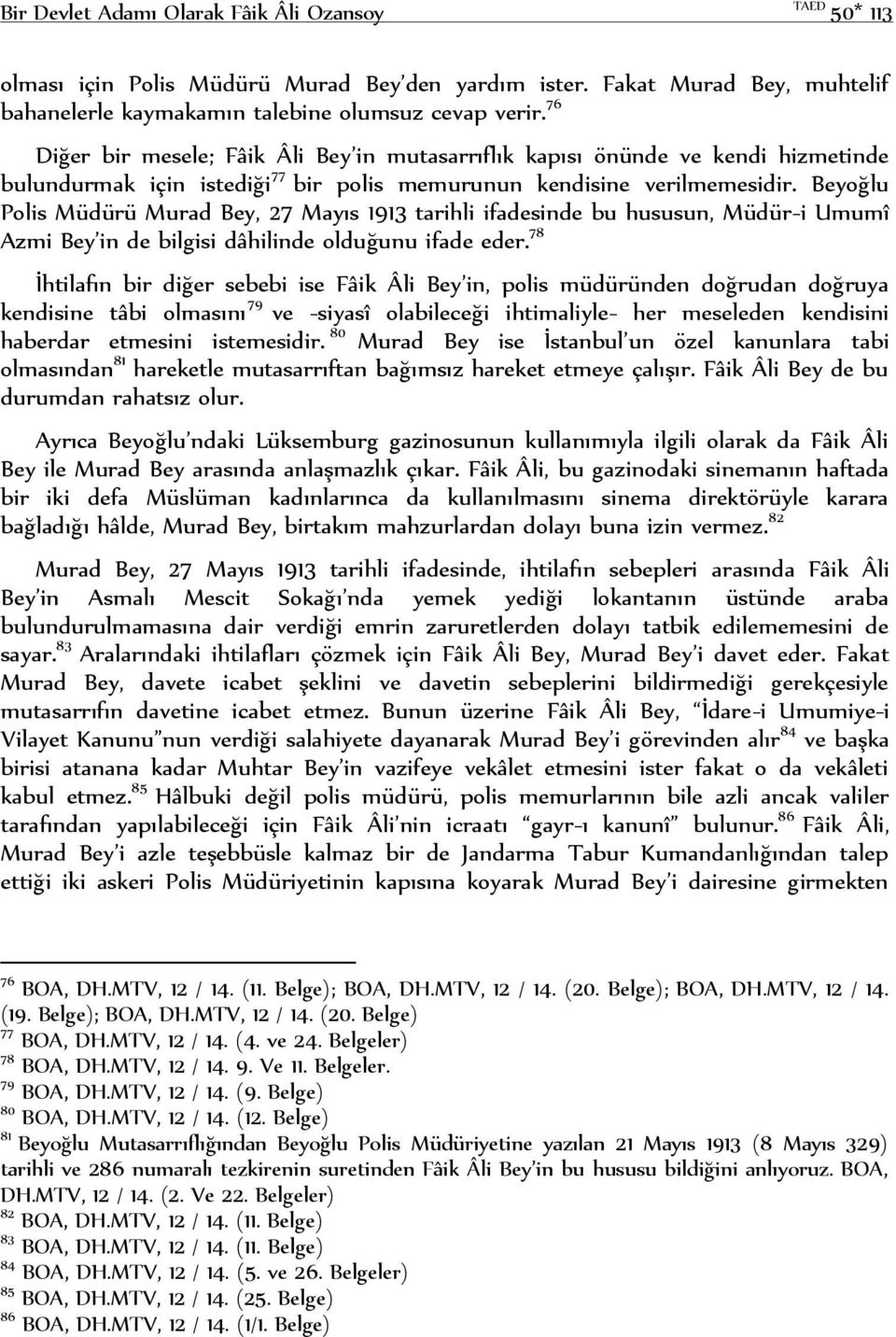 Bir Devlet Adamı Olarak Fâik Âli Ozansoy

TAED 50* 113

olması için Polis Müdürü Murad Bey'den yardım ister. Fakat Murad Bey, muhtelif bahanelerle kaymakamın talebine olumsuz cevap verir.$^{76}$

Diğer bir mesele; Fâik Âli Bey'in mutasarrıflık kapısı önünde ve kendi hizmetinde bulundurmak için istediği$^{77}$ bir polis memurunun kendisine verilmemesidir. Beyoğlu Polis Müdürü Murad Bey, 27 Mayıs 1913 tarihli ifadesinde bu hususun, Müdür-i Umumî Azmi Bey'in de bilgisi dâhilinde olduğunu ifade eder.$^{78}$

İhtilafın bir diğer sebebi ise Fâik Âli Bey'in, polis müdüründen doğrudan doğruya kendisine tâbi olmasını$^{79}$ ve -siyasî olabileceği ihtimaliyle- her meseleden kendisini haberdar etmesini istemesidir.$^{80}$ Murad Bey ise İstanbul'un özel kanunlara tabi olmasından$^{81}$ hareketle mutasarrıftan bağımsız hareket etmeye çalışır. Fâik Âli Bey de bu durumdan rahatsız olur.

Ayrıca Beyoğlu'ndaki Lüksemburg gazinosunun kullanımıyla ilgili olarak da Fâik Âli Bey ile Murad Bey arasında anlaşmazlık çıkar. Fâik Âli, bu gazinodaki sinemanın haftada bir iki defa Müslüman kadınlarınca da kullanılmasını sinema direktörüyle karara bağladığı hâlde, Murad Bey, birtakım mahzurlardan dolayı buna izin vermez.$^{82}$

Murad Bey, 27 Mayıs 1913 tarihli ifadesinde, ihtilafın sebepleri arasında Fâik Âli Bey'in Asmalı Mescit Sokağı'nda yemek yediği lokantanın üstünde araba bulundurulmamasına dair verdiği emrin zaruretlerden dolayı tatbik edilememesini de sayar.$^{83}$ Aralarındaki ihtilafları çözmek için Fâik Âli Bey, Murad Bey'i davet eder. Fakat Murad Bey, davete icabet şeklini ve davetin sebeplerini bildirmediği gerekçesiyle mutasarrıfın davetine icabet etmez. Bunun üzerine Fâik Âli Bey, "İdare-i Umumiye-i Vilayet Kanunu"nun verdiği salahiyete dayanarak Murad Bey'i görevinden alır$^{84}$ ve başka birisi atanana kadar Muhtar Bey'in vazifeye vekâlet etmesini ister fakat o da vekâleti kabul etmez.$^{85}$ Hâlbuki değil polis müdürü, polis memurlarının bile azli ancak valiler tarafından yapılabileceği için Fâik Âli'nin icraatı "gayr-ı kanunî" bulunur.$^{86}$ Fâik Âli, Murad Bey'i azle teşebbüsle kalmaz bir de Jandarma Tabur Kumandanlığından talep ettiği iki askeri Polis Müdüriyetinin kapısına koyarak Murad Bey'i dairesine girmekten

$^{76}$ BOA, DH.MTV, 12 / 14. (11. Belge); BOA, DH.MTV, 12 / 14. (20. Belge); BOA, DH.MTV, 12 / 14. (19. Belge); BOA, DH.MTV, 12 / 14. (20. Belge)
$^{77}$ BOA, DH.MTV, 12 / 14. (4. ve 24. Belgeler)
$^{78}$ BOA, DH.MTV, 12 / 14. 9. Ve 11. Belgeler.
$^{79}$ BOA, DH.MTV, 12 / 14. (9. Belge)
$^{80}$ BOA, DH.MTV, 12 / 14. (12. Belge)
$^{81}$ Beyoğlu Mutasarrıflığından Beyoğlu Polis Müdüriyetine yazılan 21 Mayıs 1913 (8 Mayıs 329) tarihli ve 286 numaralı tezkirenin suretinden Fâik Âli Bey'in bu hususu bildiğini anlıyoruz. BOA, DH.MTV, 12 / 14. (2. Ve 22. Belgeler)
$^{82}$ BOA, DH.MTV, 12 / 14. (11. Belge)
$^{83}$ BOA, DH.MTV, 12 / 14. (11. Belge)
$^{84}$ BOA, DH.MTV, 12 / 14. (5. ve 26. Belgeler)
$^{85}$ BOA, DH.MTV, 12 / 14. (25. Belge)
$^{86}$ BOA, DH.MTV, 12 / 14. (1/1. Belge)